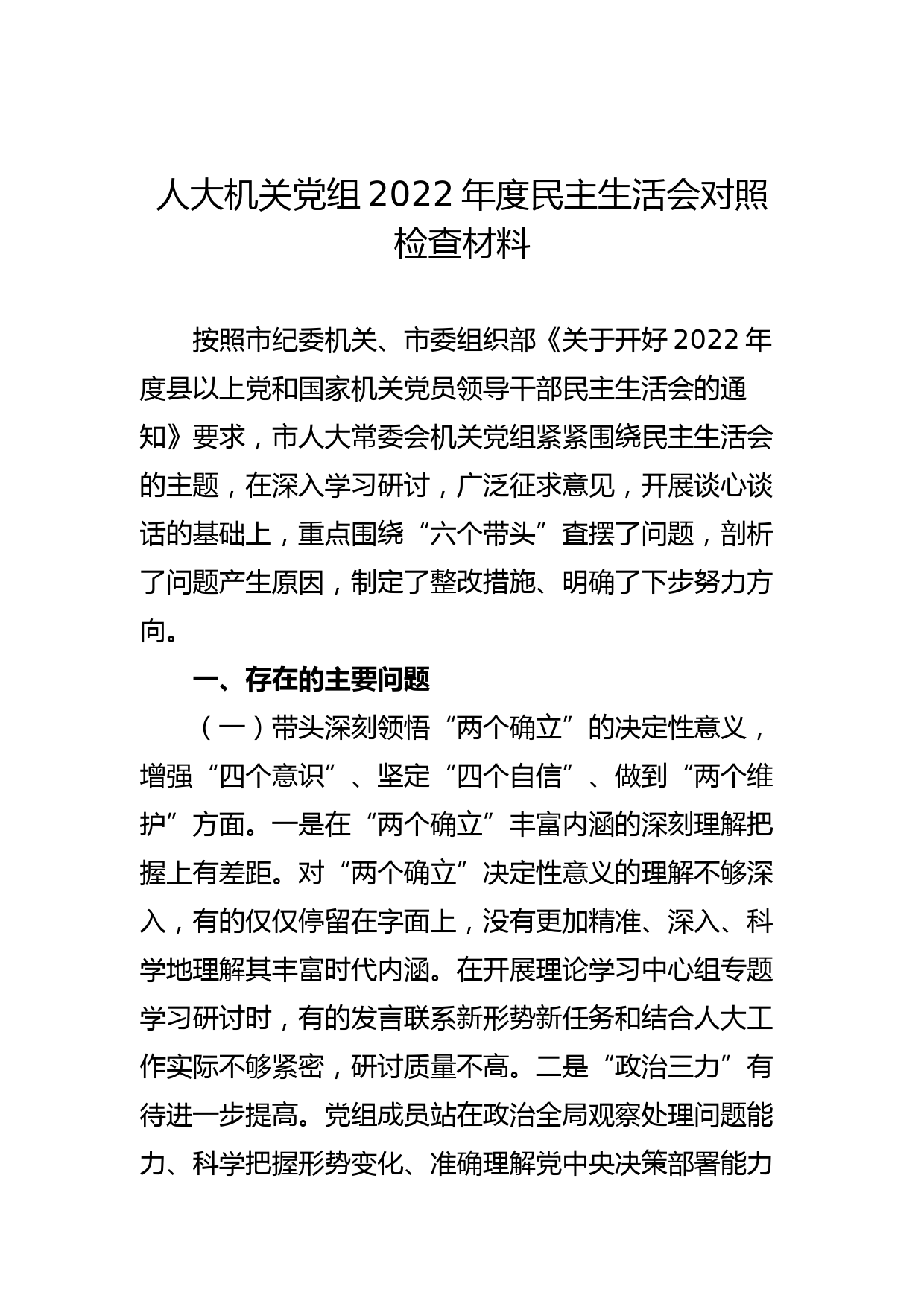 人大机关党组 2022 年度民主生活会对照检查材料

按照市纪委机关、市委组织部《关于开好 2022 年度县以上党和国家机关党员领导干部民主生活会的通知》要求，市人大常委会机关党组紧紧围绕民主生活会的主题，在深入学习研讨，广泛征求意见，开展谈心谈话的基础上，重点围绕“六个带头”查摆了问题，剖析了问题产生原因，制定了整改措施、明确了下步努力方向。

一、存在的主要问题

（一）带头深刻领悟“两个确立”的决定性意义，增强“四个意识”、坚定“四个自信”、做到“两个维护”方面。一是在“两个确立”丰富内涵的深刻理解把握上有差距。对“两个确立”决定性意义的理解不够深入，有的仅仅停留在字面上，没有更加精准、深入、科学地理解其丰富时代内涵。在开展理论学习中心组专题学习研讨时，有的发言联系新形势新任务和结合人大工作实际不够紧密，研讨质量不高。二是“政治三力”有待进一步提高。党组成员站在政治全局观察处理问题能力、科学把握形势变化、准确理解党中央决策部署能力